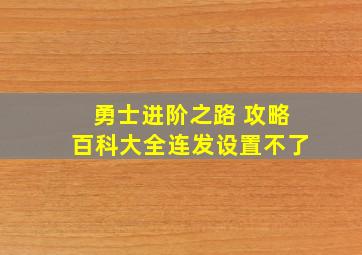 勇士进阶之路 攻略
百科大全连发设置不了